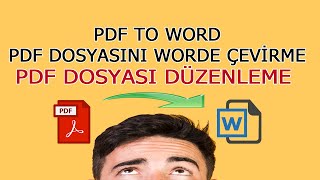 PDF TO WORD
PDF DOSYASINI WORDE ÇEVİRME
PDF DOSYASI DÜZENLEME

PDF

W